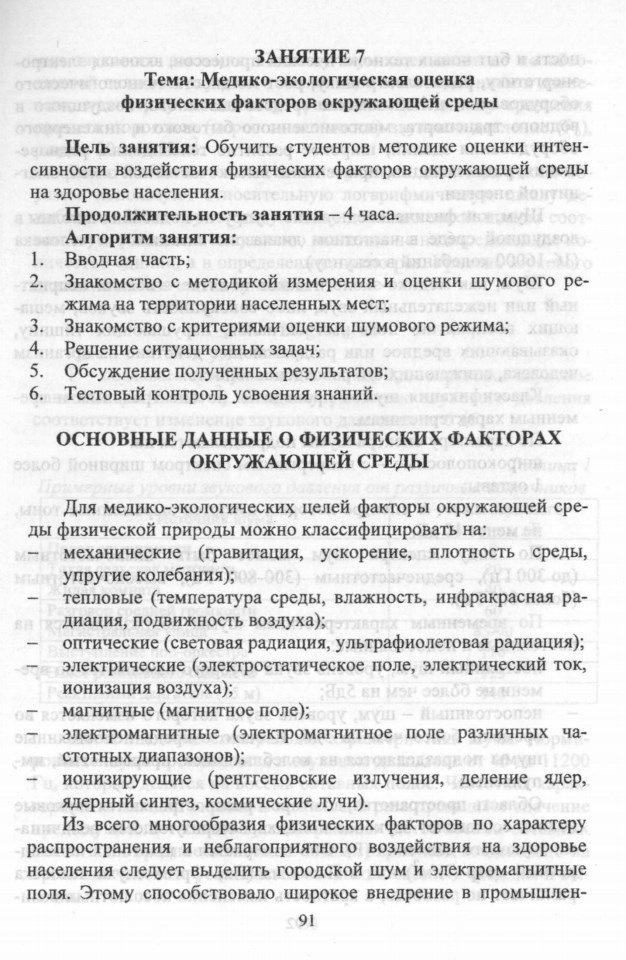 ЗАНЯТИЕ 7
Тема: Медико-экологическая оценка физических факторов окружающей среды

Цель занятия: Обучить студентов методике оценки интенсивности воздействия физических факторов окружающей среды на здоровье населения.

Продолжительность занятия – 4 часа.

Алгоритм занятия:
1. Вводная часть;
2. Знакомство с методикой измерения и оценки шумового режима на территории населенных мест;
3. Знакомство с критериями оценки шумового режима;
4. Решение ситуационных задач;
5. Обсуждение полученных результатов;
6. Тестовый контроль усвоения знаний.

ОСНОВНЫЕ ДАННЫЕ О ФИЗИЧЕСКИХ ФАКТОРАХ ОКРУЖАЮЩЕЙ СРЕДЫ

Для медико-экологических целей факторы окружающей среды физической природы можно классифицировать на:
– механические (гравитация, ускорение, плотность среды, упругие колебания);
– тепловые (температура среды, влажность, инфракрасная радиация, подвижность воздуха);
– оптические (световая радиация, ультрафиолетовая радиация);
– электрические (электростатическое поле, электрический ток, ионизация воздуха);
– магнитные (магнитное поле);
– электромагнитные (электромагнитное поле различных частотных диапазонов);
– ионизирующие (рентгеновские излучения, деление ядер, ядерный синтез, космические лучи).

Из всего многообразия физических факторов по характеру распространения и неблагоприятного воздействия на здоровье населения следует выделить городской шум и электромагнитные поля. Этому способствовало широкое внедрение в промышлен-

91